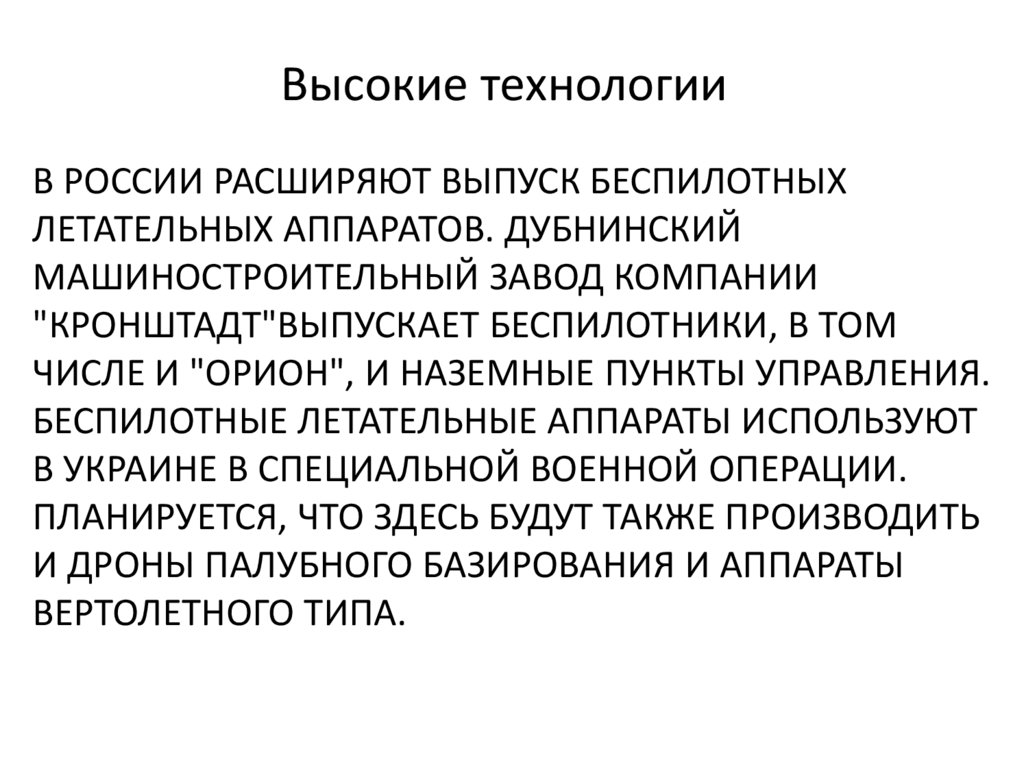 Высокие технологии

В РОССИИ РАСШИРЯЮТ ВЫПУСК БЕСПИЛОТНЫХ ЛЕТАТЕЛЬНЫХ АППАРАТОВ. ДУБНИНСКИЙ МАШИНОСТРОИТЕЛЬНЫЙ ЗАВОД КОМПАНИИ "КРОНШТАДТ"ВЫПУСКАЕТ БЕСПИЛОТНИКИ, В ТОМ ЧИСЛЕ И "ОРИОН", И НАЗЕМНЫЕ ПУНКТЫ УПРАВЛЕНИЯ. БЕСПИЛОТНЫЕ ЛЕТАТЕЛЬНЫЕ АППАРАТЫ ИСПОЛЬЗУЮТ В УКРАИНЕ В СПЕЦИАЛЬНОЙ ВОЕННОЙ ОПЕРАЦИИ. ПЛАНИРУЕТСЯ, ЧТО ЗДЕСЬ БУДУТ ТАКЖЕ ПРОИЗВОДИТЬ И ДРОНЫ ПАЛУБНОГО БАЗИРОВАНИЯ И АППАРАТЫ ВЕРТОЛЕТНОГО ТИПА.